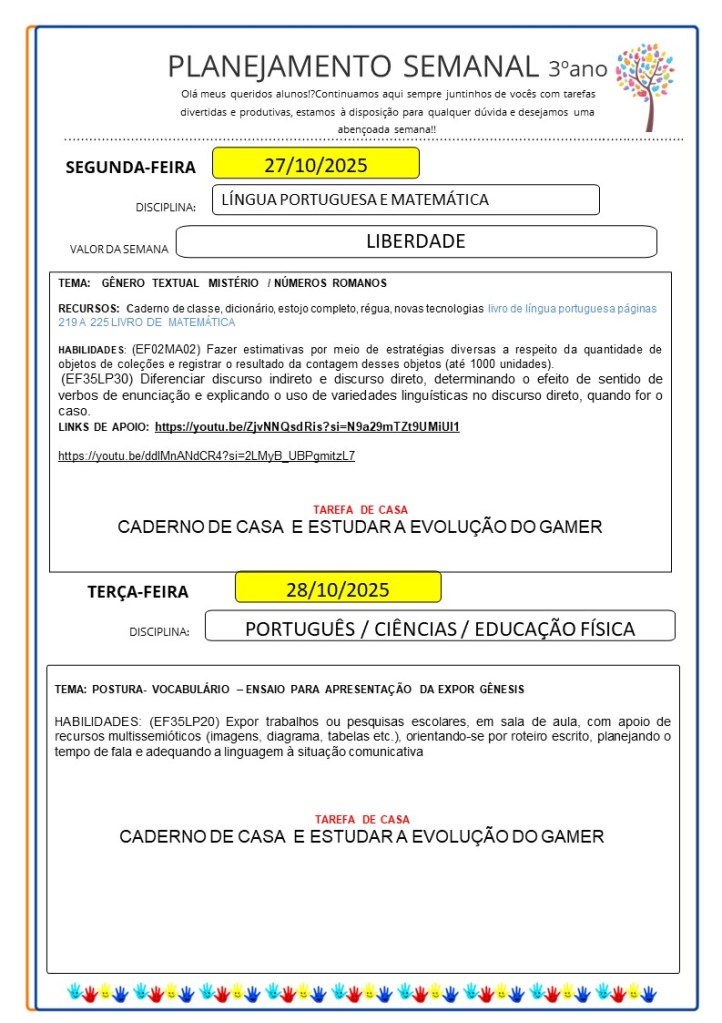 PLANEJAMENTO SEMANAL 3ºano

Olá meus queridos alunos!?Continuamos aqui sempre juntinhos de vocês com tarefas divertidas e produtivas, estamos à disposição para qualquer dúvida e desejamos uma abençoada semana!!

SEGUNDA-FEIRA 27/10/2025

DISCIPLINA: LÍNGUA PORTUGUESA E MATEMÁTICA

VALOR DA SEMANA LIBERDADE

TEMA: GÊNERO TEXTUAL MISTÉRIO / NÚMEROS ROMANOS

RECURSOS: Caderno de classe, dicionário, estojo completo, régua, novas tecnologias livro de língua portuguesa páginas 219 A 225 LIVRO DE MATEMÁTICA

HABILIDADES: (EF02MA02) Fazer estimativas por meio de estratégias diversas a respeito da quantidade de objetos de coleções e registrar o resultado da contagem desses objetos (até 1000 unidades).
(EF35LP30) Diferenciar discurso indireto e discurso direto, determinando o efeito de sentido de verbos de enunciação e explicando o uso de variedades linguísticas no discurso direto, quando for o caso.
LINKS DE APOIO: https://youtu.be/ZjvNNQsdRis?si=N9a29mTZt9UMiUl1

https://youtu.be/ddlMnANdCR4?si=2LMyB_UBPgmitzL7

TAREFA DE CASA
CADERNO DE CASA E ESTUDAR A EVOLUÇÃO DO GAMER

TERÇA-FEIRA 28/10/2025

DISCIPLINA: PORTUGUÊS / CIÊNCIAS / EDUCAÇÃO FÍSICA

TEMA: POSTURA- VOCABULÁRIO – ENSAIO PARA APRESENTAÇÃO DA EXPOR GÊNESIS

HABILIDADES: (EF35LP20) Expor trabalhos ou pesquisas escolares, em sala de aula, com apoio de recursos multissemióticos (imagens, diagrama, tabelas etc.), orientando-se por roteiro escrito, planejando o tempo de fala e adequando a linguagem à situação comunicativa

TAREFA DE CASA
CADERNO DE CASA E ESTUDAR A EVOLUÇÃO DO GAMER